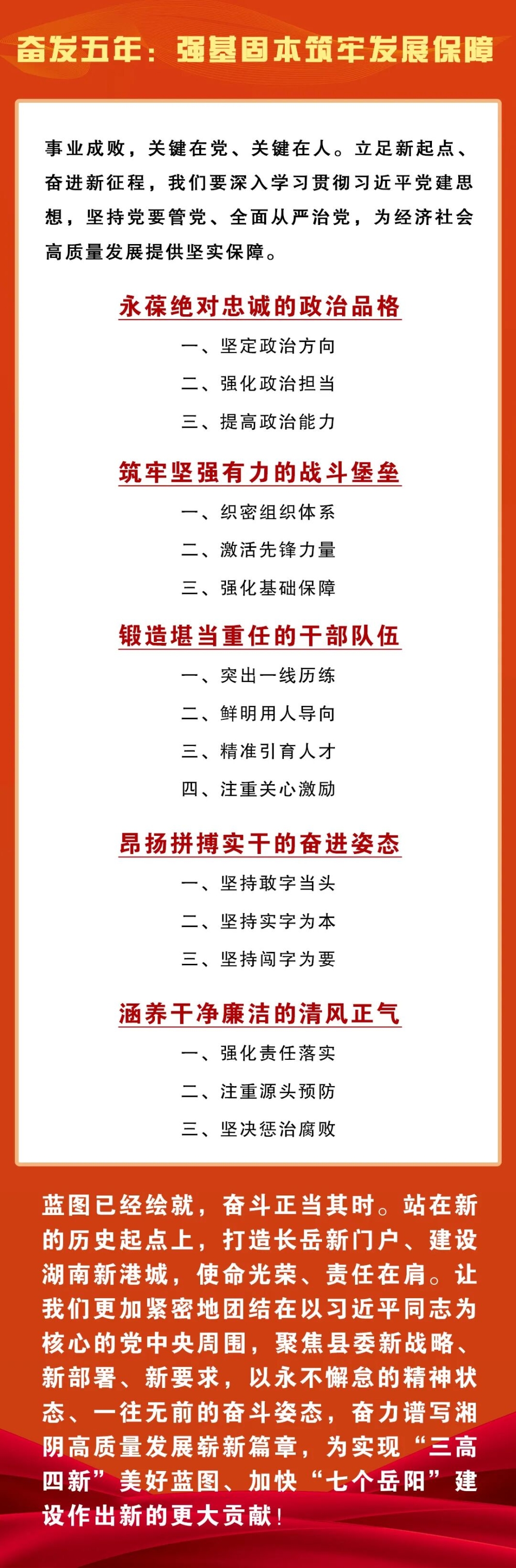 奋发五年：强基固本筑牢发展保障

事业成败，关键在党、关键在人。立足新起点、奋进新征程，我们要深入学习贯彻习近平党建思想，坚持党要管党、全面从严治党，为经济社会高质量发展提供坚实保障。

永葆绝对忠诚的政治品格

一、坚定政治方向

二、强化政治担当

三、提高政治能力

筑牢坚强有力的战斗堡垒

一、织密组织体系

二、激活先锋力量

三、强化基础保障

锻造堪当重任的干部队伍

一、突出一线历练

二、鲜明用人导向

三、精准引育人才

四、注重关心激励

昂扬拼搏实干的奋进姿态

一、坚持敢字当头

二、坚持实字为本

三、坚持闯字为要

涵养干净廉洁的清风正气

一、强化责任落实

二、注重源头预防

三、坚决惩治腐败

蓝图已经绘就，奋斗正当其时。站在新的历史起点上，打造长岳新门户、建设湖南新港城，使命光荣、责任在肩。让我们更加紧密地团结在以习近平同志为核心的党中央周围，聚焦县委新战略、新部署、新要求，以永不懈怠的精神状态、一往无前的奋斗姿态，奋力谱写湘阴高质量发展崭新篇章，为实现“三高四新”美好蓝图、加快“七个岳阳”建设作出新的更大贡献！